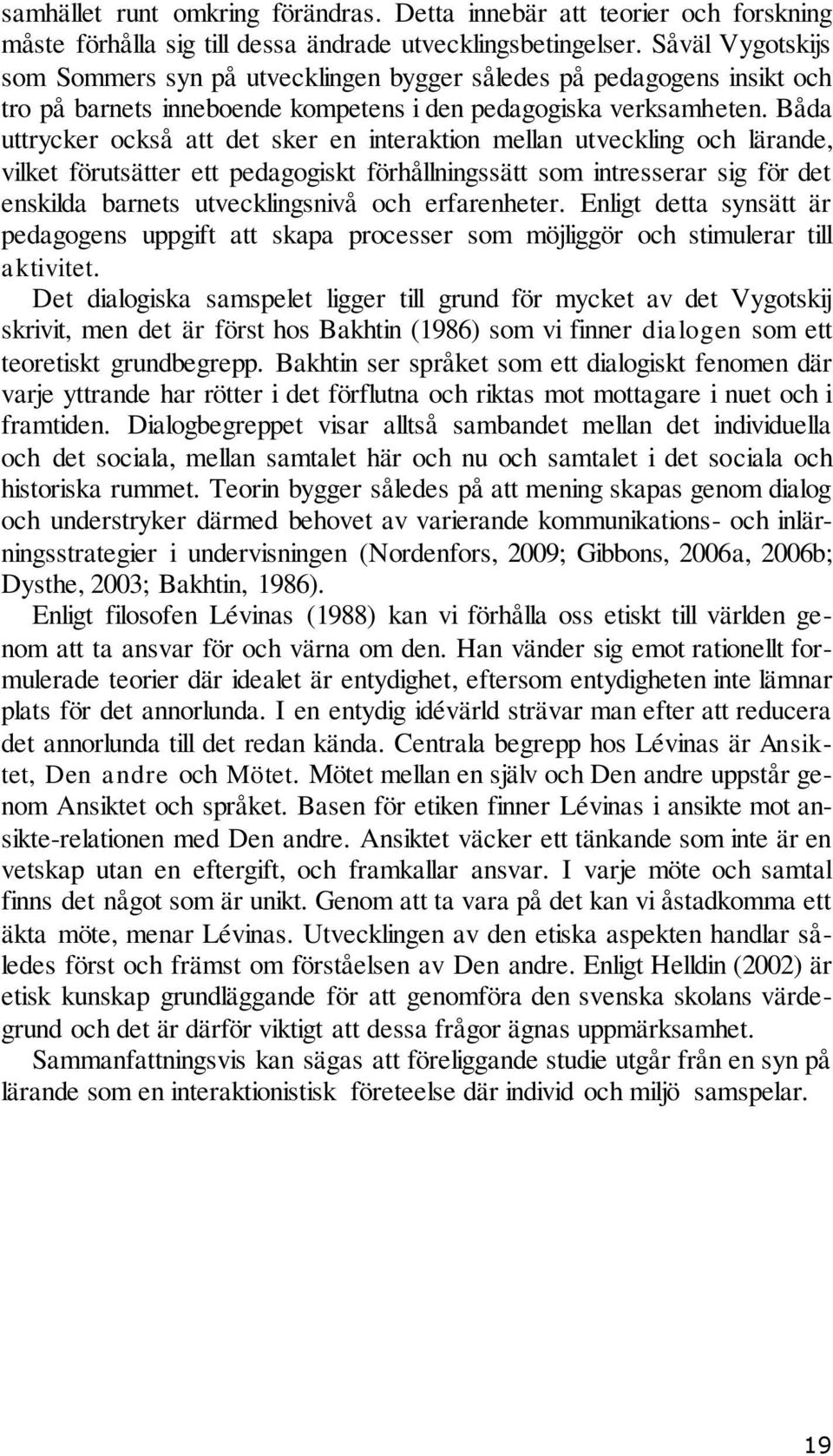 samhället runt omkring förändras. Detta innebär att teorier och forskning måste förhålla sig till dessa ändrade utvecklingsbetingelser. Såväl Vygotskijs som Sommers syn på utvecklingen bygger således på pedagogens insikt och tro på barnets inneboende kompetens i den pedagogiska verksamheten. Båda uttrycker också att det sker en interaktion mellan utveckling och lärande, vilket förutsätter ett pedagogiskt förhållningssätt som intresserar sig för det enskilda barnets utvecklingsnivå och erfarenheter. Enligt detta synsätt är pedagogens uppgift att skapa processer som möjliggör och stimulerar till aktivitet.

Det dialogiska samspelet ligger till grund för mycket av det Vygotskij skrivit, men det är först hos Bakhtin (1986) som vi finner dialogen som ett teoretiskt grundbegrepp. Bakhtin ser språket som ett dialogiskt fenomen där varje yttrande har rötter i det förflutna och riktas mot mottagare i nuet och i framtiden. Dialogbegreppet visar alltså sambandet mellan det individuella och det sociala, mellan samtalet här och nu och samtalet i det sociala och historiska rummet. Teorin bygger således på att mening skapas genom dialog och understryker därmed behovet av varierande kommunikations- och inlärningsstrategier i undervisningen (Nordenfors, 2009; Gibbons, 2006a, 2006b; Dysthe, 2003; Bakhtin, 1986).

Enligt filosofen Lévinas (1988) kan vi förhålla oss etiskt till världen genom att ta ansvar för och värna om den. Han vänder sig emot rationellt formulerade teorier där idealet är entydighet, eftersom entydigheten inte lämnar plats för det annorlunda. I en entydig idévärld strävar man efter att reducera det annorlunda till det redan kända. Centrala begrepp hos Lévinas är Ansiktet, Den andre och Mötet. Mötet mellan en själv och Den andre uppstår genom Ansiktet och språket. Basen för etiken finner Lévinas i ansikte mot ansikte-relationen med Den andre. Ansiktet väcker ett tänkande som inte är en vetskap utan en eftergift, och framkallar ansvar. I varje möte och samtal finns det något som är unikt. Genom att ta vara på det kan vi åstadkomma ett äkta möte, menar Lévinas. Utvecklingen av den etiska aspekten handlar således först och främst om förståelsen av Den andre. Enligt Helldin (2002) är etisk kunskap grundläggande för att genomföra den svenska skolans värdegrund och det är därför viktigt att dessa frågor ägnas uppmärksamhet.

Sammanfattningsvis kan sägas att föreliggande studie utgår från en syn på lärande som en interaktionistisk företeelse där individ och miljö samspelar.

19